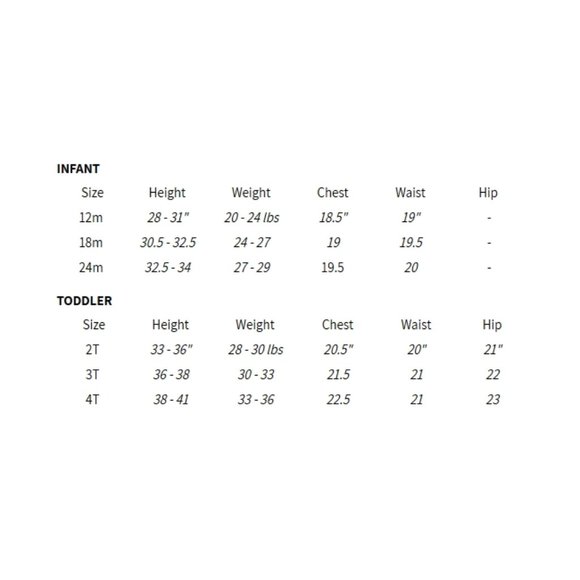 INFANT

| Size | Height | Weight | Chest | Waist | Hip |
|---|---|---|---|---|---|
| 12m | 28 - 31" | 20 - 24 lbs | 18.5" | 19" | - |
| 18m | 30.5 - 32.5 | 24 - 27 | 19 | 19.5 | - |
| 24m | 32.5 - 34 | 27 - 29 | 19.5 | 20 | - |

TODDLER

| Size | Height | Weight | Chest | Waist | Hip |
|---|---|---|---|---|---|
| 2T | 33 - 36" | 28 - 30 lbs | 20.5" | 20" | 21" |
| 3T | 36 - 38 | 30 - 33 | 21.5 | 21 | 22 |
| 4T | 38 - 41 | 33 - 36 | 22.5 | 21 | 23 |